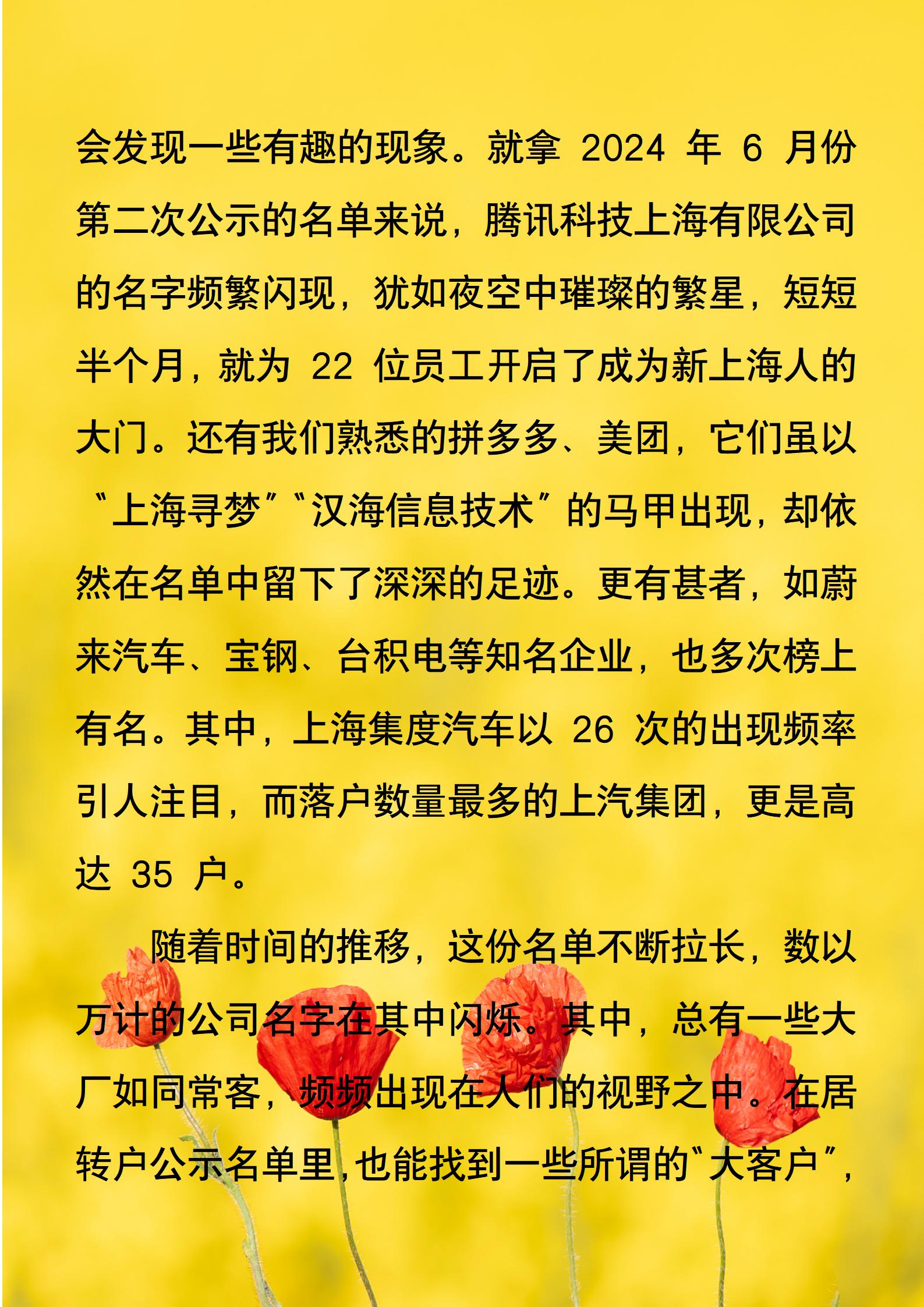 会发现一些有趣的现象。就拿 2024 年 6 月份第二次公示的名单来说，腾讯科技上海有限公司的名字频繁闪现，犹如夜空中璀璨的繁星，短短半个月，就为 22 位员工开启了成为新上海人的大门。还有我们熟悉的拼多多、美团，它们虽以“上海寻梦”“汉海信息技术”的马甲出现，却依然在名单中留下了深深的足迹。更有甚者，如蔚来汽车、宝钢、台积电等知名企业，也多次榜上有名。其中，上海集度汽车以 26 次的出现频率引人注目，而落户数量最多的上汽集团，更是高达 35 户。

随着时间的推移，这份名单不断拉长，数以万计的公司名字在其中闪烁。其中，总有一些大厂如同常客，频频出现在人们的视野之中。在居转户公示名单里，也能找到一些所谓的“大客户”，